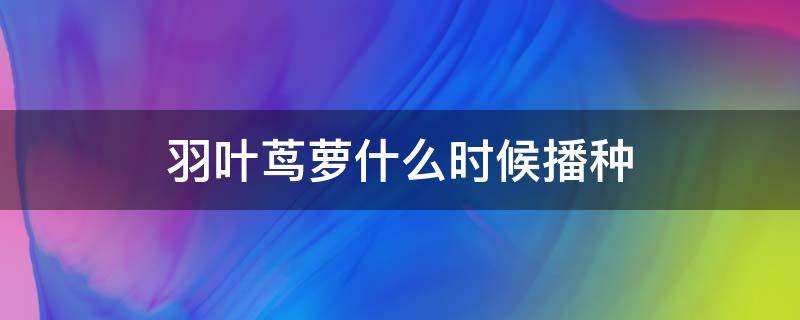 羽叶茑萝什么时候播种